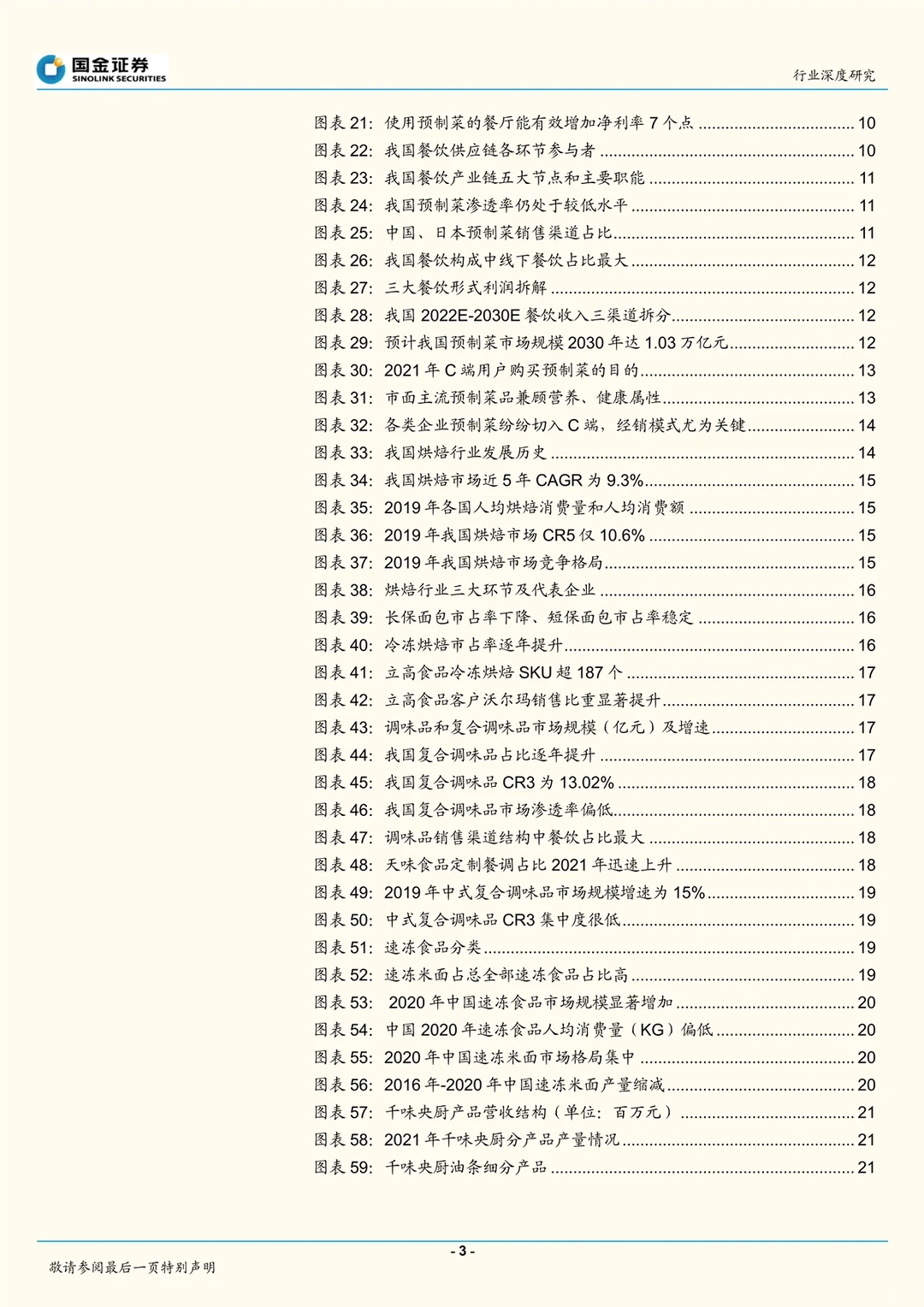 国金证券
SINOLINK SECURITIES

行业深度研究

图表 21: 使用预制菜的餐厅能有效增加净利率 7 个点 ........ 10
图表 22: 我国餐饮供应链各环节参与者 ........ 10
图表 23: 我国餐饮产业链五大节点和主要职能 ........ 11
图表 24: 我国预制菜渗透率仍处于较低水平 ........ 11
图表 25: 中国、日本预制菜销售渠道占比........ 11
图表 26: 我国餐饮构成中线下餐饮占比最大 ........ 12
图表 27: 三大餐饮形式利润拆解 ........ 12
图表 28: 我国 2022E-2030E 餐饮收入三渠道拆分........ 12
图表 29: 预计我国预制菜市场规模 2030 年达 1.03 万亿元........ 12
图表 30: 2021 年 C 端用户购买预制菜的目的........ 13
图表 31: 市面主流预制菜品兼顾营养、健康属性........ 13
图表 32: 各类企业预制菜纷纷切入 C 端，经销模式尤为关键........ 14
图表 33: 我国烘焙行业发展历史 ........ 14
图表 34: 我国烘焙市场近 5 年 CAGR 为 9.3%........ 15
图表 35: 2019 年各国人均烘焙消费量和人均消费额 ........ 15
图表 36: 2019 年我国烘焙市场 CR5 仅 10.6% ........ 15
图表 37: 2019 年我国烘焙市场竞争格局........ 15
图表 38: 烘焙行业三大环节及代表企业 ........ 16
图表 39: 长保面包市占率下降、短保面包市占率稳定 ........ 16
图表 40: 冷冻烘焙市占率逐年提升........ 16
图表 41: 立高食品冷冻烘焙 SKU 超 187 个 ........ 17
图表 42: 立高食品客户沃尔玛销售比重显著提升........ 17
图表 43: 调味品和复合调味品市场规模（亿元）及增速........ 17
图表 44: 我国复合调味品占比逐年提升 ........ 17
图表 45: 我国复合调味品 CR3 为 13.02% ........ 18
图表 46: 我国复合调味品市场渗透率偏低........ 18
图表 47: 调味品销售渠道结构中餐饮占比最大 ........ 18
图表 48: 天味食品定制餐调占比 2021 年迅速上升 ........ 18
图表 49: 2019 年中式复合调味品市场规模增速为 15%........ 19
图表 50: 中式复合调味品 CR3 集中度很低........ 19
图表 51: 速冻食品分类........ 19
图表 52: 速冻米面占总全部速冻食品占比高 ........ 19
图表 53: 2020 年中国速冻食品市场规模显著增加 ........ 20
图表 54: 中国 2020 年速冻食品人均消费量（KG）偏低 ........ 20
图表 55: 2020 年中国速冻米面市场格局集中 ........ 20
图表 56: 2016 年-2020 年中国速冻米面产量缩减........ 20
图表 57: 千味央厨产品营收结构（单位：百万元） ........ 21
图表 58: 2021 年千味央厨分产品产量情况........ 21
图表 59: 千味央厨油条细分产品 ........ 21

- 3 -

敬请参阅最后一页特别声明